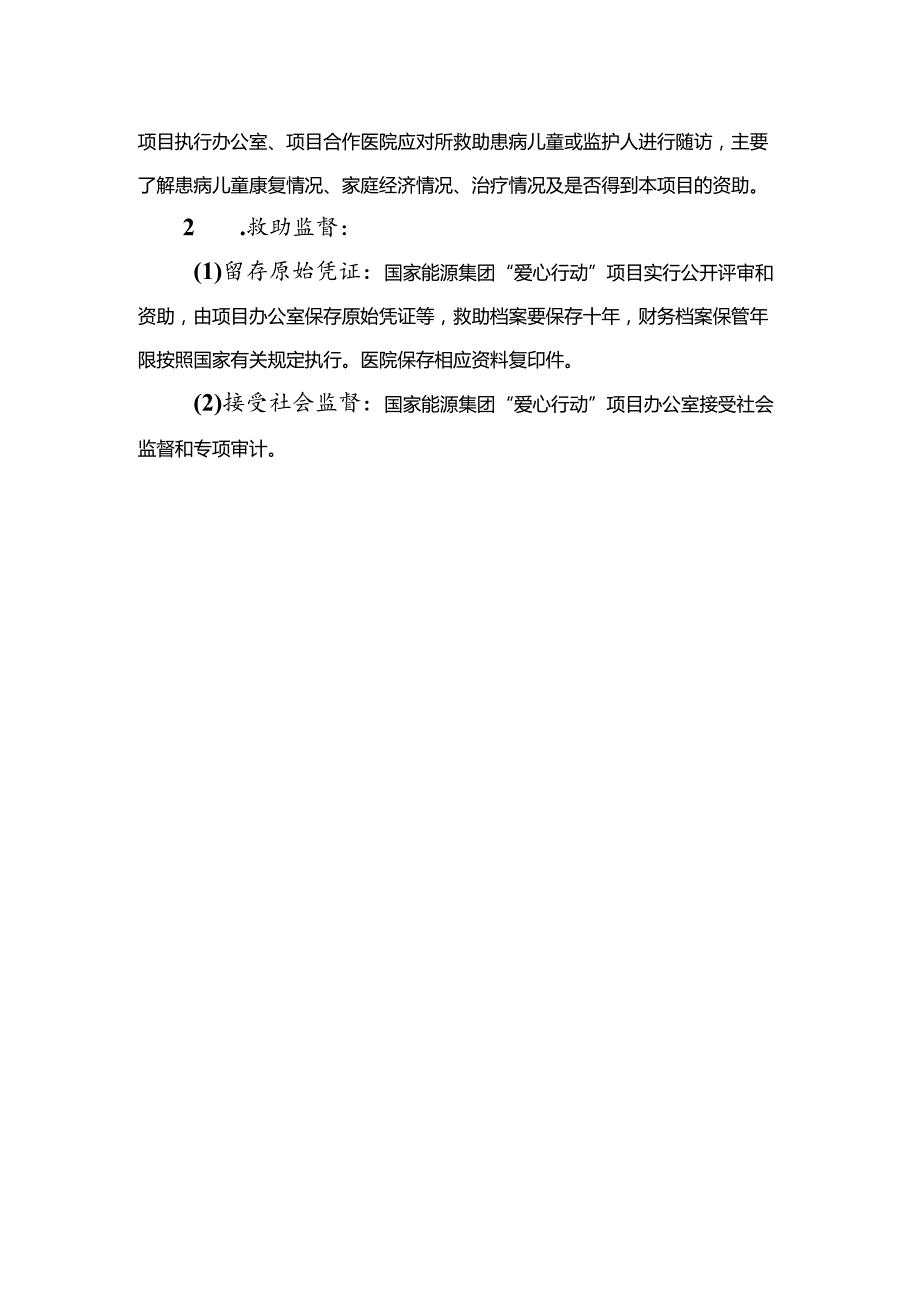 项目执行办公室、项目合作医院应对所救助患病儿童或监护人进行随访，主要了解患病儿童康复情况、家庭经济情况、治疗情况及是否得到本项目的资助。

2　.救助监督：

(1)留存原始凭证：国家能源集团“爱心行动”项目实行公开评审和资助，由项目办公室保存原始凭证等，救助档案要保存十年，财务档案保管年限按照国家有关规定执行。医院保存相应资料复印件。

(2)接受社会监督：国家能源集团“爱心行动”项目办公室接受社会监督和专项审计。